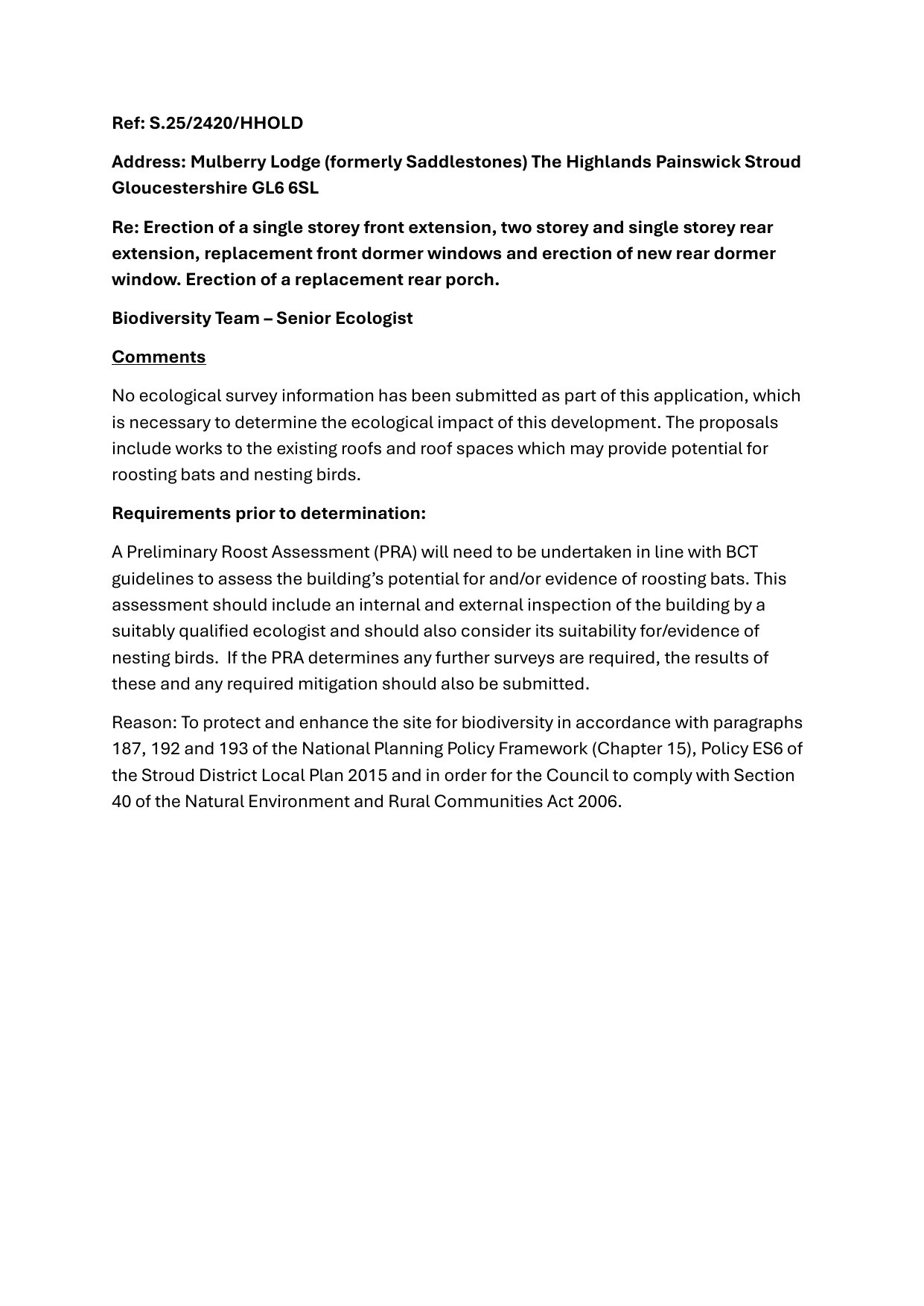 Ref: S.25/2420/HHOLD

Address: Mulberry Lodge (formerly Saddlestones) The Highlands Painswick Stroud Gloucestershire GL6 6SL

Re: Erection of a single storey front extension, two storey and single storey rear extension, replacement front dormer windows and erection of new rear dormer window. Erection of a replacement rear porch.

Biodiversity Team – Senior Ecologist

Comments

No ecological survey information has been submitted as part of this application, which is necessary to determine the ecological impact of this development. The proposals include works to the existing roofs and roof spaces which may provide potential for roosting bats and nesting birds.

Requirements prior to determination:

A Preliminary Roost Assessment (PRA) will need to be undertaken in line with BCT guidelines to assess the building's potential for and/or evidence of roosting bats. This assessment should include an internal and external inspection of the building by a suitably qualified ecologist and should also consider its suitability for/evidence of nesting birds. If the PRA determines any further surveys are required, the results of these and any required mitigation should also be submitted.

Reason: To protect and enhance the site for biodiversity in accordance with paragraphs 187, 192 and 193 of the National Planning Policy Framework (Chapter 15), Policy ES6 of the Stroud District Local Plan 2015 and in order for the Council to comply with Section 40 of the Natural Environment and Rural Communities Act 2006.